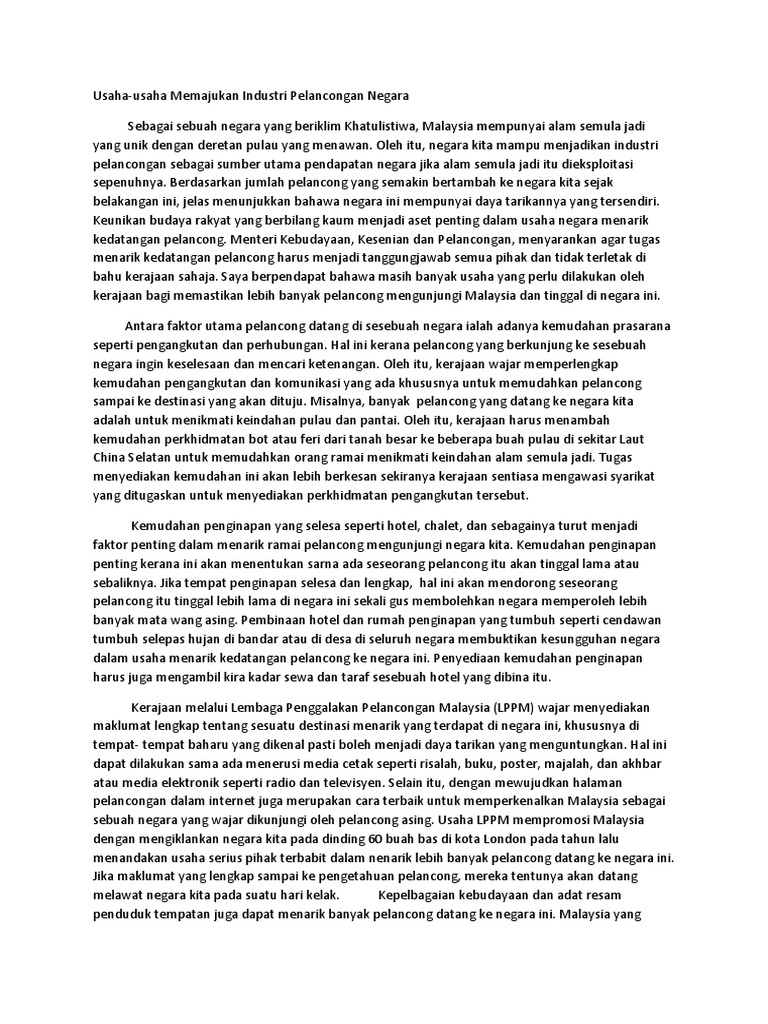 Usaha-usaha Memajukan Industri Pelancongan Negara

Sebagai sebuah negara yang beriklim Khatulistiwa, Malaysia mempunyai alam semula jadi yang unik dengan deretan pulau yang menawan. Oleh itu, negara kita mampu menjadikan industri pelancongan sebagai sumber utama pendapatan negara jika alam semula jadi itu dieksploitasi sepenuhnya. Berdasarkan jumlah pelancong yang semakin bertambah ke negara kita sejak belakangan ini, jelas menunjukkan bahawa negara ini mempunyai daya tarikannya yang tersendiri. Keunikan budaya rakyat yang berbilang kaum menjadi aset penting dalam usaha negara menarik kedatangan pelancong. Menteri Kebudayaan, Kesenian dan Pelancongan, menyarankan agar tugas menarik kedatangan pelancong harus menjadi tanggungjawab semua pihak dan tidak terletak di bahu kerajaan sahaja. Saya berpendapat bahawa masih banyak usaha yang perlu dilakukan oleh kerajaan bagi memastikan lebih banyak pelancong mengunjungi Malaysia dan tinggal di negara ini.

Antara faktor utama pelancong datang di sesebuah negara ialah adanya kemudahan prasarana seperti pengangkutan dan perhubungan. Hal ini kerana pelancong yang berkunjung ke sesebuah negara ingin keselesaan dan mencari ketenangan. Oleh itu, kerajaan wajar memperlengkap kemudahan pengangkutan dan komunikasi yang ada khususnya untuk memudahkan pelancong sampai ke destinasi yang akan dituju. Misalnya, banyak pelancong yang datang ke negara kita adalah untuk menikmati keindahan pulau dan pantai. Oleh itu, kerajaan harus menambah kemudahan perkhidmatan bot atau feri dari tanah besar ke beberapa buah pulau di sekitar Laut China Selatan untuk memudahkan orang ramai menikmati keindahan alam semula jadi. Tugas menyediakan kemudahan ini akan lebih berkesan sekiranya kerajaan sentiasa mengawasi syarikat yang ditugaskan untuk menyediakan perkhidmatan pengangkutan tersebut.

Kemudahan penginapan yang selesa seperti hotel, chalet, dan sebagainya turut menjadi faktor penting dalam menarik ramai pelancong mengunjungi negara kita. Kemudahan penginapan penting kerana ini akan menentukan sarna ada seseorang pelancong itu akan tinggal lama atau sebaliknya. Jika tempat penginapan selesa dan lengkap, hal ini akan mendorong seseorang pelancong itu tinggal lebih lama di negara ini sekali gus membolehkan negara memperoleh lebih banyak mata wang asing. Pembinaan hotel dan rumah penginapan yang tumbuh seperti cendawan tumbuh selepas hujan di bandar atau di desa di seluruh negara membuktikan kesungguhan negara dalam usaha menarik kedatangan pelancong ke negara ini. Penyediaan kemudahan penginapan harus juga mengambil kira kadar sewa dan taraf sesebuah hotel yang dibina itu.

Kerajaan melalui Lembaga Penggalakan Pelancongan Malaysia (LPPM) wajar menyediakan maklumat lengkap tentang sesuatu destinasi menarik yang terdapat di negara ini, khususnya di tempat- tempat baharu yang dikenal pasti boleh menjadi daya tarikan yang menguntungkan. Hal ini dapat dilakukan sama ada menerusi media cetak seperti risalah, buku, poster, majalah, dan akhbar atau media elektronik seperti radio dan televisyen. Selain itu, dengan mewujudkan halaman pelancongan dalam internet juga merupakan cara terbaik untuk memperkenalkan Malaysia sebagai sebuah negara yang wajar dikunjungi oleh pelancong asing. Usaha LPPM mempromosi Malaysia dengan mengiklankan negara kita pada dinding 60 buah bas di kota London pada tahun lalu menandakan usaha serius pihak terbabit dalam nenarik lebih banyak pelancong datang ke negara ini. Jika maklumat yang lengkap sampai ke pengetahuan pelancong, mereka tentunya akan datang melawat negara kita pada suatu hari kelak. Kepelbagaian kebudayaan dan adat resam penduduk tempatan juga dapat menarik banyak pelancong datang ke negara ini. Malaysia yang